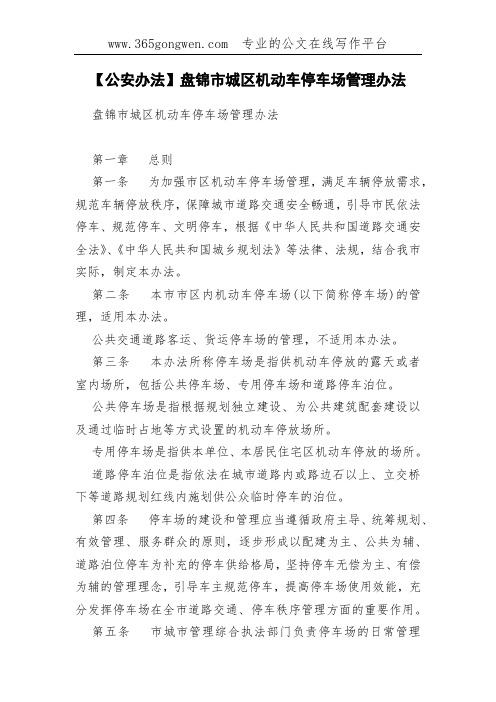 www.365gongwen.com 专业的公文在线写作平台

【公安办法】盘锦市城区机动车停车场管理办法

盘锦市城区机动车停车场管理办法

第一章 总则

第一条 为加强市区机动车停车场管理，满足车辆停放需求，规范车辆停放秩序，保障城市道路交通安全畅通，引导市民依法停车、规范停车、文明停车，根据《中华人民共和国道路交通安全法》、《中华人民共和国城乡规划法》等法律、法规，结合我市实际，制定本办法。

第二条 本市市区内机动车停车场(以下简称停车场)的管理，适用本办法。

公共交通道路客运、货运停车场的管理，不适用本办法。

第三条 本办法所称停车场是指供机动车停放的露天或者室内场所，包括公共停车场、专用停车场和道路停车泊位。

公共停车场是指根据规划独立建设、为公共建筑配套建设以及通过临时占地等方式设置的机动车停放场所。

专用停车场是指供本单位、本居民住宅区机动车停放的场所。

道路停车泊位是指依法在城市道路内或路边石以上、立交桥下等道路规划红线内施划供公众临时停车的泊位。

第四条 停车场的建设和管理应当遵循政府主导、统筹规划、有效管理、服务群众的原则，逐步形成以配建为主、公共为辅、道路泊位停车为补充的停车供给格局，坚持停车无偿为主、有偿为辅的管理理念，引导车主规范停车，提高停车场使用效能，充分发挥停车场在全市道路交通、停车秩序管理方面的重要作用。

第五条 市城市管理综合执法部门负责停车场的日常管理